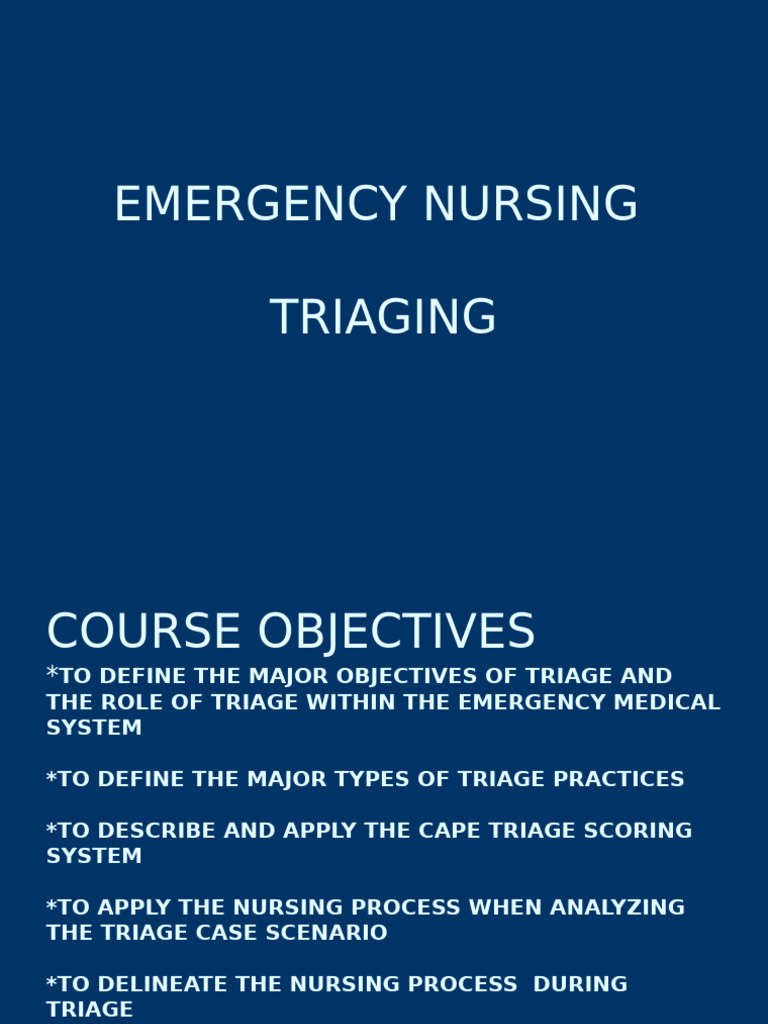 EMERGENCY NURSING

TRIAGING

COURSE OBJECTIVES

*TO DEFINE THE MAJOR OBJECTIVES OF TRIAGE AND THE ROLE OF TRIAGE WITHIN THE EMERGENCY MEDICAL SYSTEM

*TO DEFINE THE MAJOR TYPES OF TRIAGE PRACTICES

*TO DESCRIBE AND APPLY THE CAPE TRIAGE SCORING SYSTEM

*TO APPLY THE NURSING PROCESS WHEN ANALYZING THE TRIAGE CASE SCENARIO

*TO DELINEATE THE NURSING PROCESS DURING TRIAGE